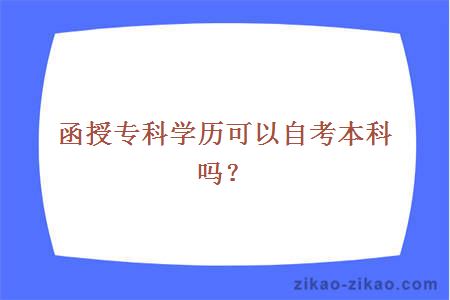 函授专科学历可以自考本科吗？

zikao-zikao.com